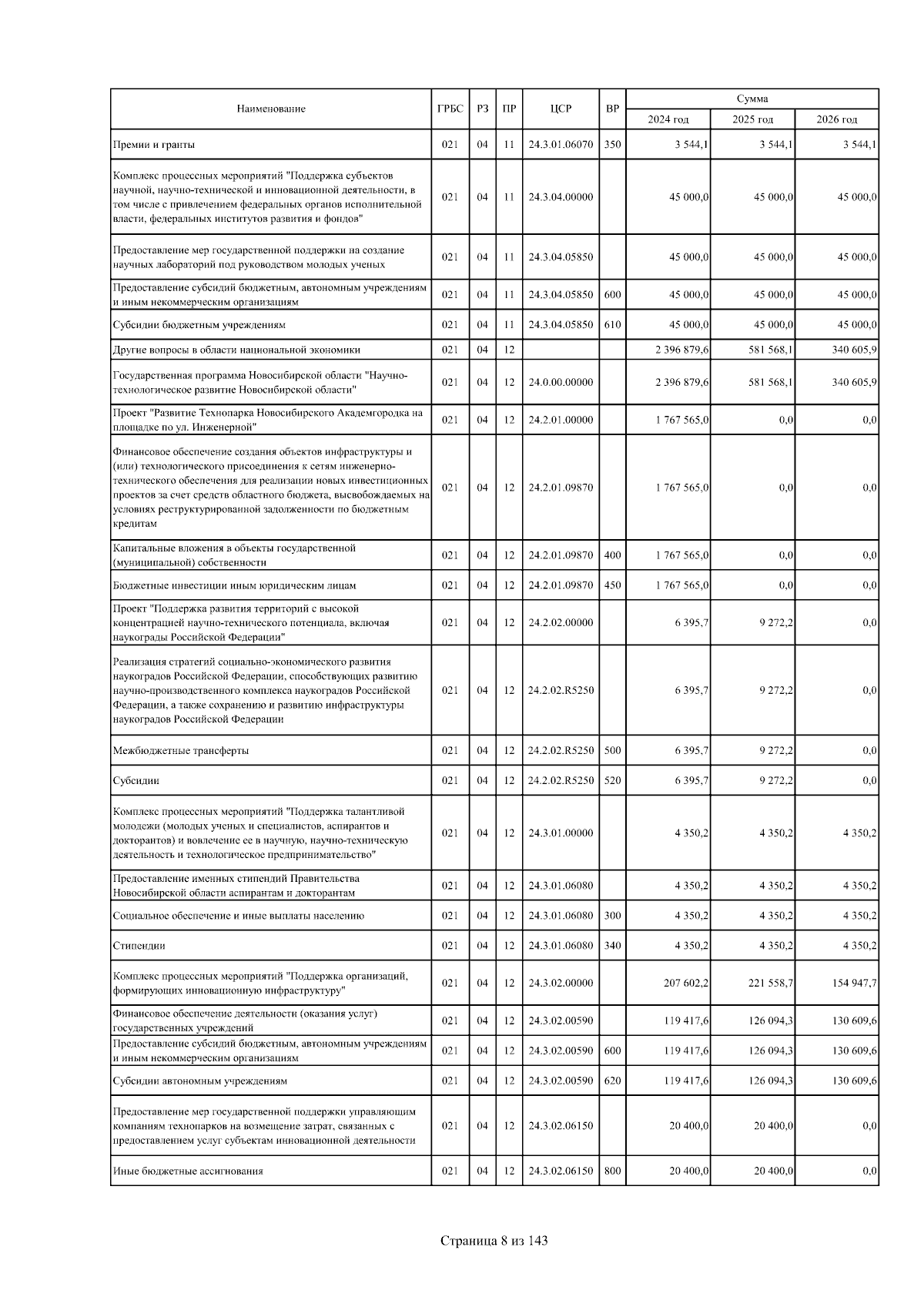 | Наименование | ГРБС | РЗ | ПР | ЦСР | ВР | Сумма 2024 год | Сумма 2025 год | Сумма 2026 год |
|---|---|---|---|---|---|---|---|---|
| Премии и гранты | 021 | 04 | 11 | 24.3.01.06070 | 350 | 3 544,1 | 3 544,1 | 3 544,1 |
| Комплекс процессных мероприятий "Поддержка субъектов научной, научно-технической и инновационной деятельности, в том числе с привлечением федеральных органов исполнительной власти, федеральных институтов развития и фондов" | 021 | 04 | 11 | 24.3.04.00000 | | 45 000,0 | 45 000,0 | 45 000,0 |
| Предоставление мер государственной поддержки на создание научных лабораторий под руководством молодых ученых | 021 | 04 | 11 | 24.3.04.05850 | | 45 000,0 | 45 000,0 | 45 000,0 |
| Предоставление субсидий бюджетным, автономным учреждениям и иным некоммерческим организациям | 021 | 04 | 11 | 24.3.04.05850 | 600 | 45 000,0 | 45 000,0 | 45 000,0 |
| Субсидии бюджетным учреждениям | 021 | 04 | 11 | 24.3.04.05850 | 610 | 45 000,0 | 45 000,0 | 45 000,0 |
| Другие вопросы в области национальной экономики | 021 | 04 | 12 | | | 2 396 879,6 | 581 568,1 | 340 605,9 |
| Государственная программа Новосибирской области "Научно-технологическое развитие Новосибирской области" | 021 | 04 | 12 | 24.0.00.00000 | | 2 396 879,6 | 581 568,1 | 340 605,9 |
| Проект "Развитие Технопарка Новосибирского Академгородка на площадке по ул. Инженерной" | 021 | 04 | 12 | 24.2.01.00000 | | 1 767 565,0 | 0,0 | 0,0 |
| Финансовое обеспечение создания объектов инфраструктуры и (или) технологического присоединения к сетям инженерно-технического обеспечения для реализации новых инвестиционных проектов за счет средств областного бюджета, высвобождаемых на условиях реструктурированной задолженности по бюджетным кредитам | 021 | 04 | 12 | 24.2.01.09870 | | 1 767 565,0 | 0,0 | 0,0 |
| Капитальные вложения в объекты государственной (муниципальной) собственности | 021 | 04 | 12 | 24.2.01.09870 | 400 | 1 767 565,0 | 0,0 | 0,0 |
| Бюджетные инвестиции иным юридическим лицам | 021 | 04 | 12 | 24.2.01.09870 | 450 | 1 767 565,0 | 0,0 | 0,0 |
| Проект "Поддержка развития территорий с высокой концентрацией научно-технического потенциала, включая наукограды Российской Федерации" | 021 | 04 | 12 | 24.2.02.00000 | | 6 395,7 | 9 272,2 | 0,0 |
| Реализация стратегий социально-экономического развития наукоградов Российской Федерации, способствующих развитию научно-производственного комплекса наукоградов Российской Федерации, а также сохранению и развитию инфраструктуры наукоградов Российской Федерации | 021 | 04 | 12 | 24.2.02.R5250 | | 6 395,7 | 9 272,2 | 0,0 |
| Межбюджетные трансферты | 021 | 04 | 12 | 24.2.02.R5250 | 500 | 6 395,7 | 9 272,2 | 0,0 |
| Субсидии | 021 | 04 | 12 | 24.2.02.R5250 | 520 | 6 395,7 | 9 272,2 | 0,0 |
| Комплекс процессных мероприятий "Поддержка талантливой молодежи (молодых ученых и специалистов, аспирантов и докторантов) и вовлечение ее в научную, научно-техническую деятельность и технологическое предпринимательство" | 021 | 04 | 12 | 24.3.01.00000 | | 4 350,2 | 4 350,2 | 4 350,2 |
| Предоставление именных стипендий Правительства Новосибирской области аспирантам и докторантам | 021 | 04 | 12 | 24.3.01.06080 | | 4 350,2 | 4 350,2 | 4 350,2 |
| Социальное обеспечение и иные выплаты населению | 021 | 04 | 12 | 24.3.01.06080 | 300 | 4 350,2 | 4 350,2 | 4 350,2 |
| Стипендии | 021 | 04 | 12 | 24.3.01.06080 | 340 | 4 350,2 | 4 350,2 | 4 350,2 |
| Комплекс процессных мероприятий "Поддержка организаций, формирующих инновационную инфраструктуру" | 021 | 04 | 12 | 24.3.02.00000 | | 207 602,2 | 221 558,7 | 154 947,7 |
| Финансовое обеспечение деятельности (оказания услуг) государственных учреждений | 021 | 04 | 12 | 24.3.02.00590 | | 119 417,6 | 126 094,3 | 130 609,6 |
| Предоставление субсидий бюджетным, автономным учреждениям и иным некоммерческим организациям | 021 | 04 | 12 | 24.3.02.00590 | 600 | 119 417,6 | 126 094,3 | 130 609,6 |
| Субсидии автономным учреждениям | 021 | 04 | 12 | 24.3.02.00590 | 620 | 119 417,6 | 126 094,3 | 130 609,6 |
| Предоставление мер государственной поддержки управляющим компаниям технопарков на возмещение затрат, связанных с предоставлением услуг субъектам инновационной деятельности | 021 | 04 | 12 | 24.3.02.06150 | | 20 400,0 | 20 400,0 | 0,0 |
| Иные бюджетные ассигнования | 021 | 04 | 12 | 24.3.02.06150 | 800 | 20 400,0 | 20 400,0 | 0,0 |

Страница 8 из 143